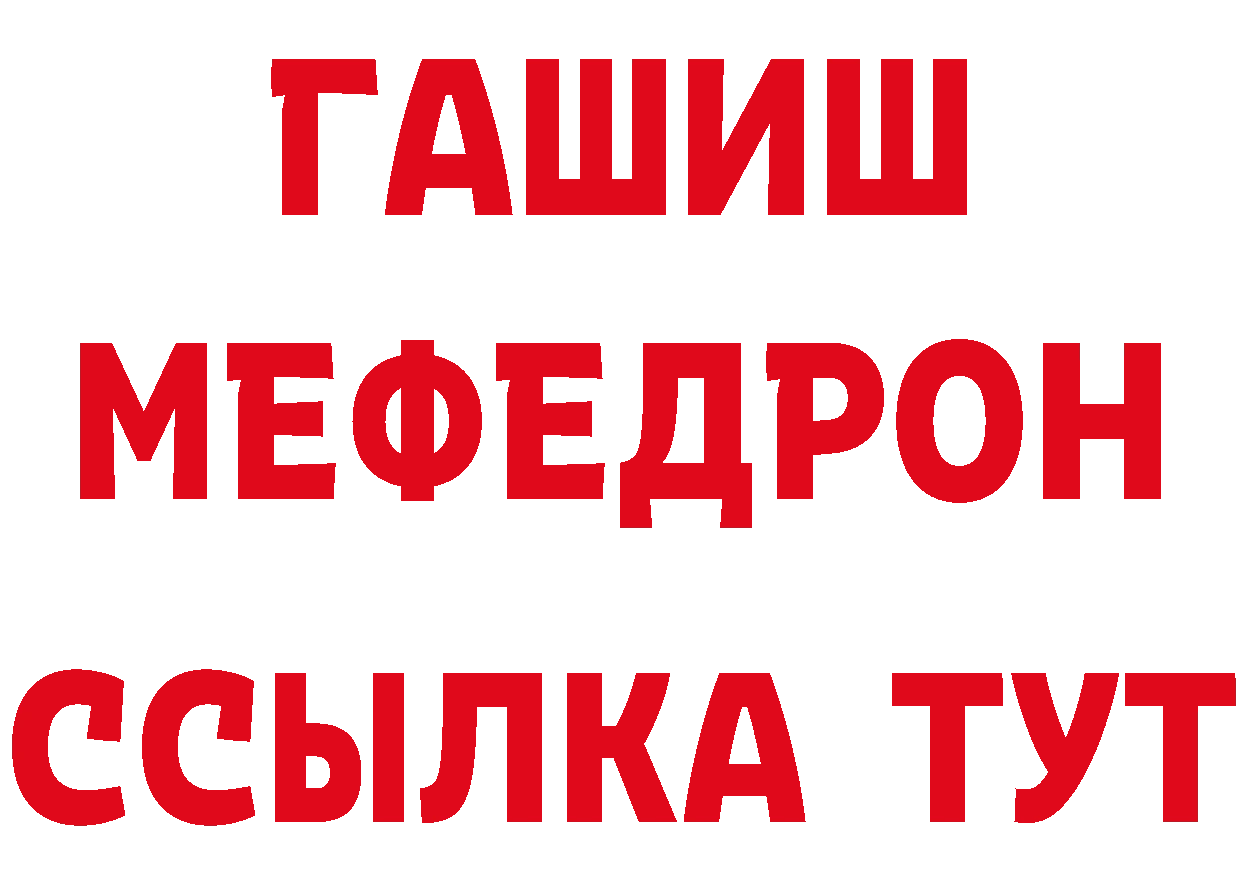 ГАШИШ
МЕФЕДРОН
ССЫЛКА ТУТ